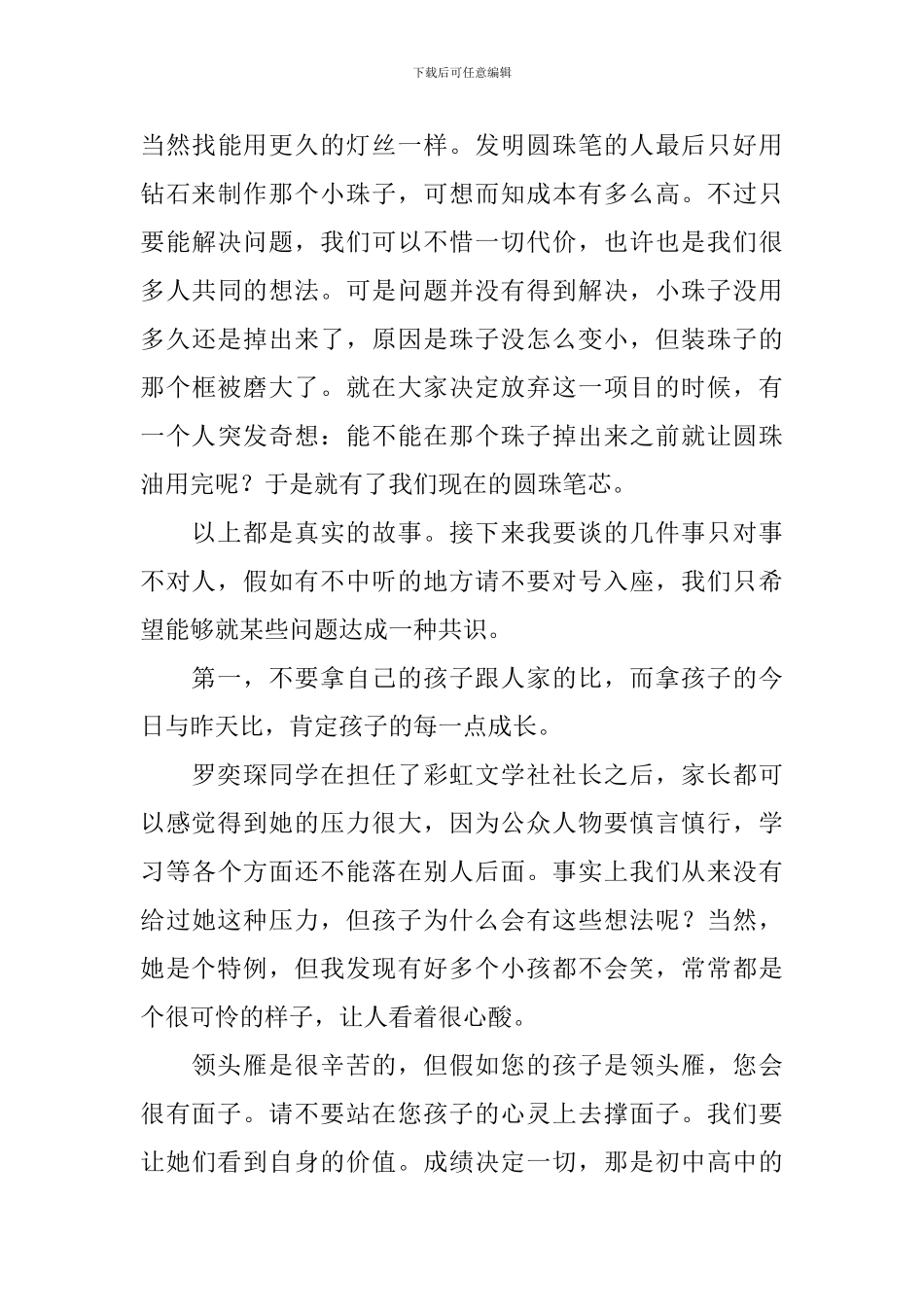 下载后可任意编辑

当然找能用更久的灯丝一样。发明圆珠笔的人最后只好用钻石来制作那个小珠子，可想而知成本有多么高。不过只要能解决问题，我们可以不惜一切代价，也许也是我们很多人共同的想法。可是问题并没有得到解决，小珠子没用多久还是掉出来了，原因是珠子没怎么变小，但装珠子的那个框被磨大了。就在大家决定放弃这一项目的时候，有一个人突发奇想：能不能在那个珠子掉出来之前就让圆珠油用完呢？于是就有了我们现在的圆珠笔芯。

以上都是真实的故事。接下来我要谈的几件事只对事不对人，假如有不中听的地方请不要对号入座，我们只希望能够就某些问题达成一种共识。

第一，不要拿自己的孩子跟人家的比，而拿孩子的今日与昨天比，肯定孩子的每一点成长。

罗奕琛同学在担任了彩虹文学社社长之后，家长都可以感觉得到她的压力很大，因为公众人物要慎言慎行，学习等各个方面还不能落在别人后面。事实上我们从来没有给过她这种压力，但孩子为什么会有这些想法呢？当然，她是个特例，但我发现有好多个小孩都不会笑，常常都是个很可怜的样子，让人看着很心酸。

领头雁是很辛苦的，但假如您的孩子是领头雁，您会很有面子。请不要站在您孩子的心灵上去撑面子。我们要让她们看到自身的价值。成绩决定一切，那是初中高中的